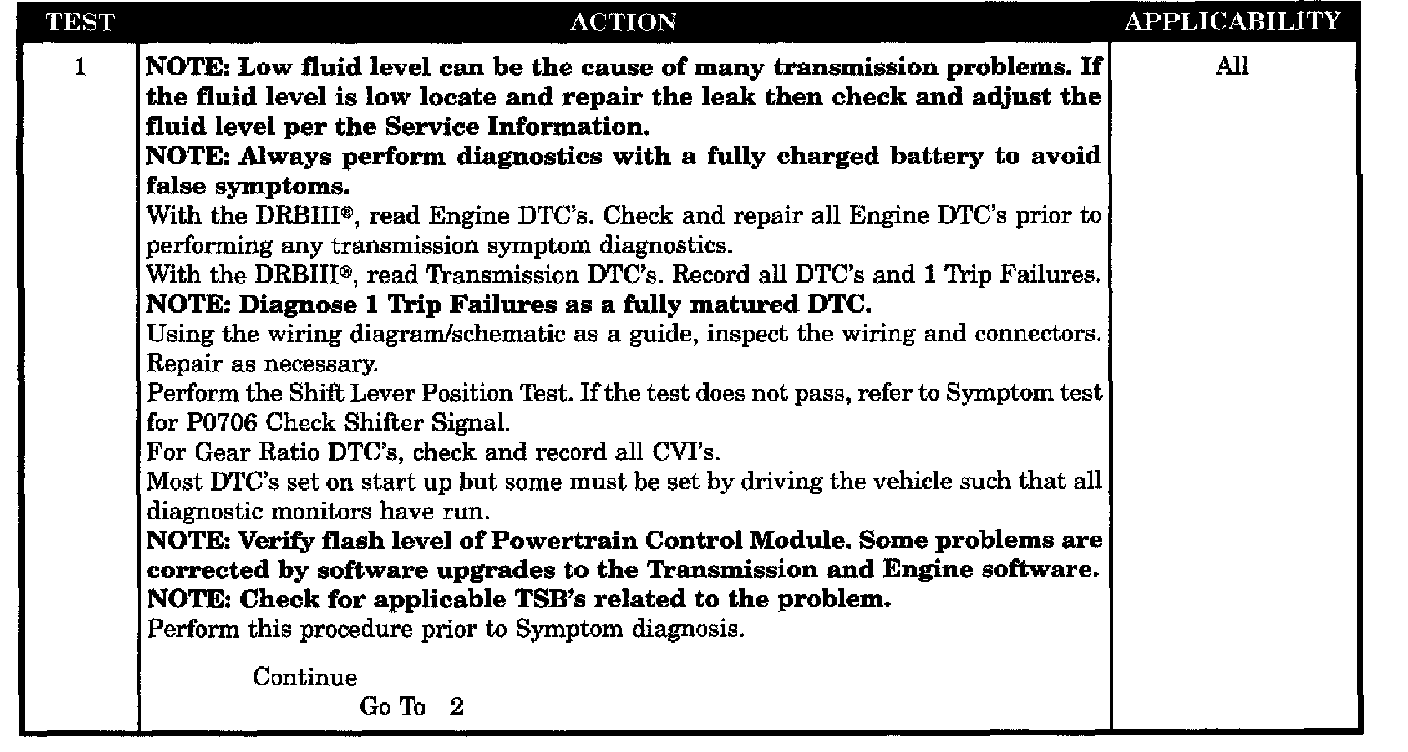 | TEST | ACTION | APPLICABILITY |
|---|---|---|
| 1 | NOTE: Low fluid level can be the cause of many transmission problems. If the fluid level is low locate and repair the leak then check and adjust the fluid level per the Service Information.<br>NOTE: Always perform diagnostics with a fully charged battery to avoid false symptoms.<br>With the DRBIII®, read Engine DTC's. Check and repair all Engine DTC's prior to performing any transmission symptom diagnostics.<br>With the DRBIII®, read Transmission DTC's. Record all DTC's and 1 Trip Failures.<br>NOTE: Diagnose 1 Trip Failures as a fully matured DTC.<br>Using the wiring diagram/schematic as a guide, inspect the wiring and connectors. Repair as necessary.<br>Perform the Shift Lever Position Test. If the test does not pass, refer to Symptom test for P0706 Check Shifter Signal.<br>For Gear Ratio DTC's, check and record all CVI's.<br>Most DTC's set on start up but some must be set by driving the vehicle such that all diagnostic monitors have run.<br>NOTE: Verify flash level of Powertrain Control Module. Some problems are corrected by software upgrades to the Transmission and Engine software.<br>NOTE: Check for applicable TSB's related to the problem.<br>Perform this procedure prior to Symptom diagnosis.<br>Continue<br>Go To 2 | All |